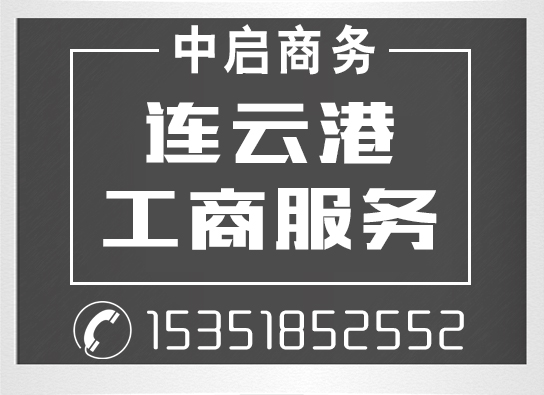 中启商务

连云港
工商服务

15351852552